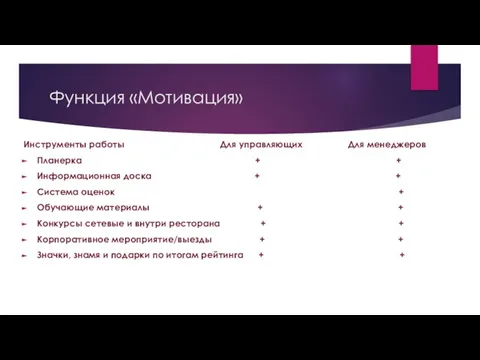 Функция «Мотивация»

| Инструменты работы | Для управляющих | Для менеджеров |
|---|---|---|
| Планерка | + | + |
| Информационная доска | + | + |
| Система оценок | | + |
| Обучающие материалы | + | + |
| Конкурсы сетевые и внутри ресторана | + | + |
| Корпоративное мероприятие/выезды | + | + |
| Значки, знамя и подарки по итогам рейтинга | + | + |